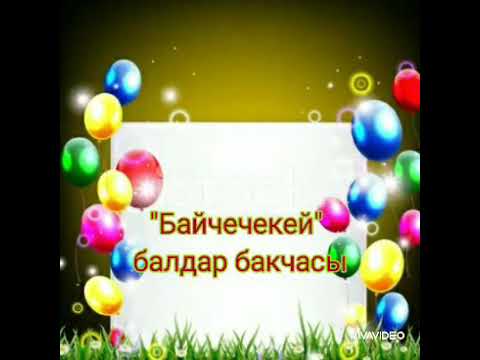 "Байчечекей"
балдар бакчасы

VIVAVIDEO